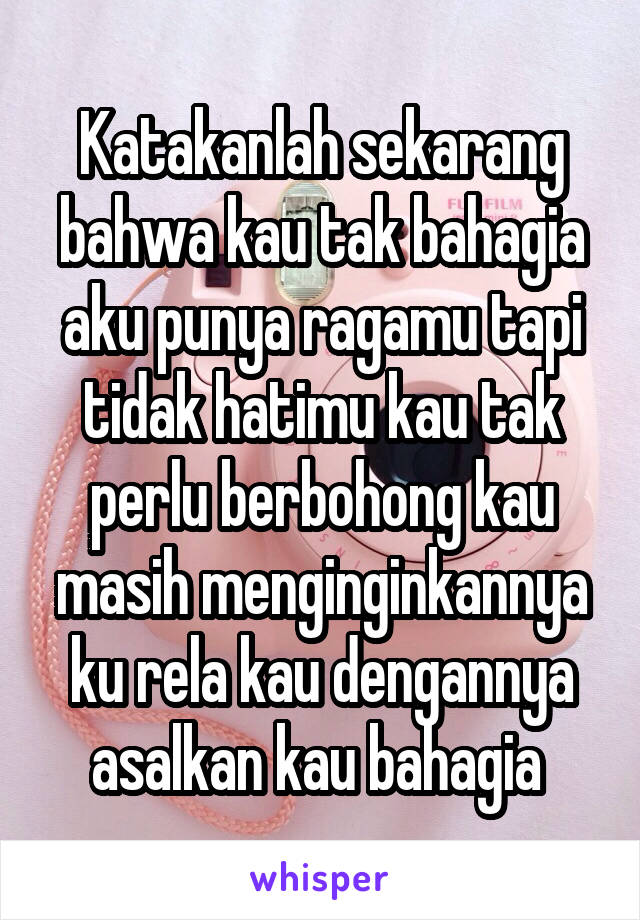 Katakanlah sekarang bahwa kau tak bahagia aku punya ragamu tapi tidak hatimu kau tak perlu berbohong kau masih menginginkannya ku rela kau dengannya asalkan kau bahagia

whisper